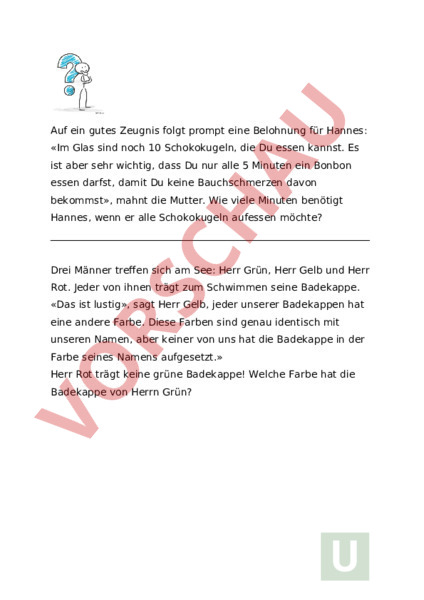 Auf ein gutes Zeugnis folgt prompt eine Belohnung für Hannes: «Im Glas sind noch 10 Schokokugeln, die Du essen kannst. Es ist aber sehr wichtig, dass Du nur alle 5 Minuten ein Bonbon essen darfst, damit Du keine Bauchschmerzen davon bekommst», mahnt die Mutter. Wie viele Minuten benötigt Hannes, wenn er alle Schokokugeln aufessen möchte?

Drei Männer treffen sich am See: Herr Grün, Herr Gelb und Herr Rot. Jeder von ihnen trägt zum Schwimmen seine Badekappe. «Das ist lustig», sagt Herr Gelb, jeder unserer Badekappen hat eine andere Farbe. Diese Farben sind genau identisch mit unseren Namen, aber keiner von uns hat die Badekappe in der Farbe seines Namens aufgesetzt.»
Herr Rot trägt keine grüne Badekappe! Welche Farbe hat die Badekappe von Herrn Grün?

VORSCHAU

U